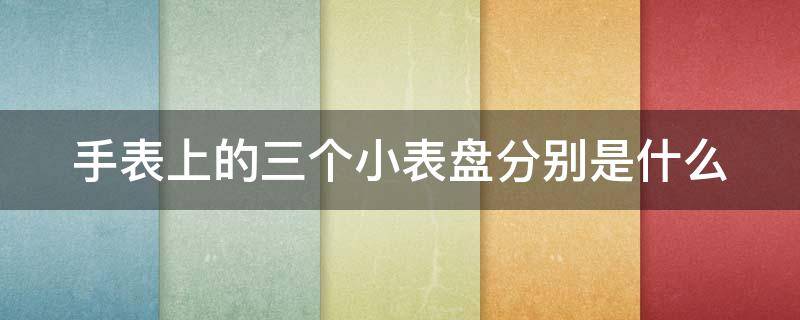 手表上的三个小表盘分别是什么